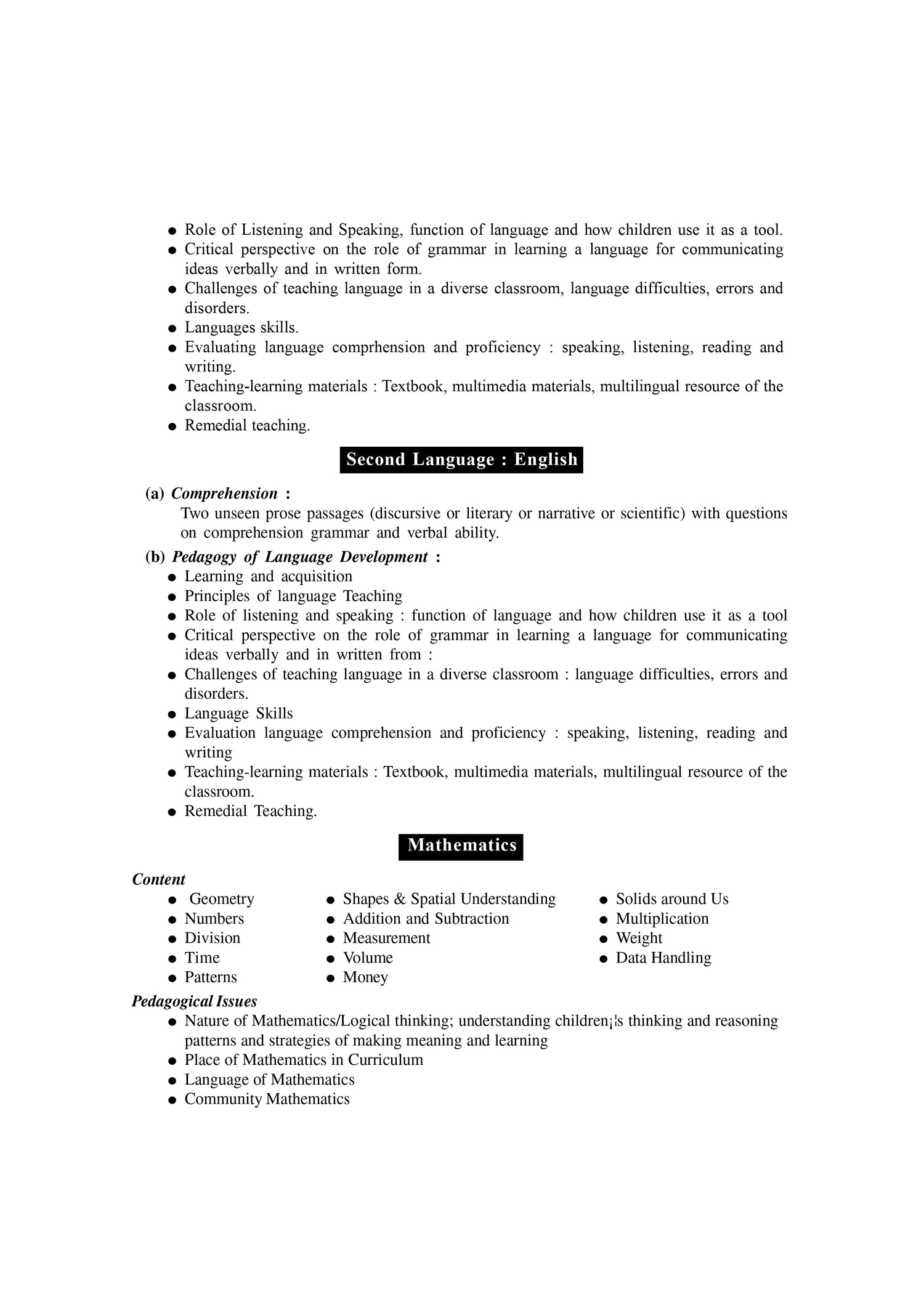 ● Role of Listening and Speaking, function of language and how children use it as a tool.
● Critical perspective on the role of grammar in learning a language for communicating ideas verbally and in written form.
● Challenges of teaching language in a diverse classroom, language difficulties, errors and disorders.
● Languages skills.
● Evaluating language comprhension and proficiency : speaking, listening, reading and writing.
● Teaching-learning materials : Textbook, multimedia materials, multilingual resource of the classroom.
● Remedial teaching.

Second Language : English

(a) Comprehension :
Two unseen prose passages (discursive or literary or narrative or scientific) with questions on comprehension grammar and verbal ability.

(b) Pedagogy of Language Development :
● Learning and acquisition
● Principles of language Teaching
● Role of listening and speaking : function of language and how children use it as a tool
● Critical perspective on the role of grammar in learning a language for communicating ideas verbally and in written from :
● Challenges of teaching language in a diverse classroom : language difficulties, errors and disorders.
● Language Skills
● Evaluation language comprehension and proficiency : speaking, listening, reading and writing
● Teaching-learning materials : Textbook, multimedia materials, multilingual resource of the classroom.
● Remedial Teaching.

Mathematics

Content
● Geometry
● Numbers
● Division
● Time
● Patterns

● Shapes & Spatial Understanding
● Addition and Subtraction
● Measurement
● Volume
● Money

● Solids around Us
● Multiplication
● Weight
● Data Handling

Pedagogical Issues
● Nature of Mathematics/Logical thinking; understanding children¡¦s thinking and reasoning patterns and strategies of making meaning and learning
● Place of Mathematics in Curriculum
● Language of Mathematics
● Community Mathematics